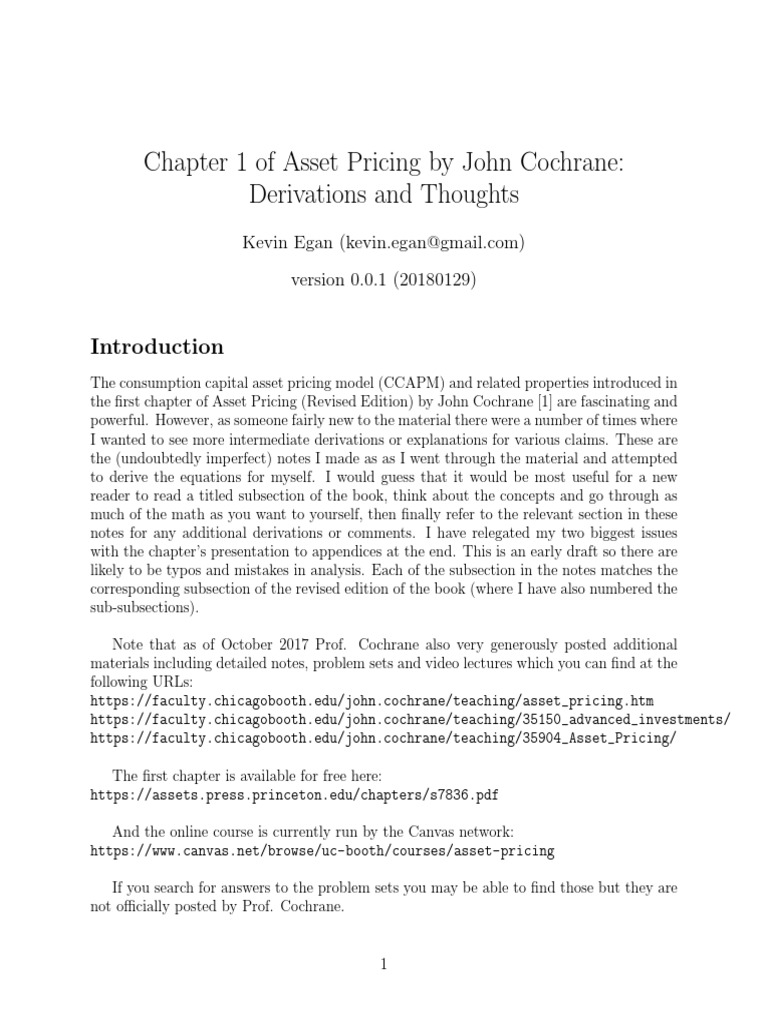 Chapter 1 of Asset Pricing by John Cochrane: Derivations and Thoughts

Kevin Egan (kevin.egan@gmail.com)

version 0.0.1 (20180129)

Introduction

The consumption capital asset pricing model (CCAPM) and related properties introduced in the first chapter of Asset Pricing (Revised Edition) by John Cochrane [1] are fascinating and powerful. However, as someone fairly new to the material there were a number of times where I wanted to see more intermediate derivations or explanations for various claims. These are the (undoubtedly imperfect) notes I made as as I went through the material and attempted to derive the equations for myself. I would guess that it would be most useful for a new reader to read a titled subsection of the book, think about the concepts and go through as much of the math as you want to yourself, then finally refer to the relevant section in these notes for any additional derivations or comments. I have relegated my two biggest issues with the chapter's presentation to appendices at the end. This is an early draft so there are likely to be typos and mistakes in analysis. Each of the subsection in the notes matches the corresponding subsection of the revised edition of the book (where I have also numbered the sub-subsections).

Note that as of October 2017 Prof. Cochrane also very generously posted additional materials including detailed notes, problem sets and video lectures which you can find at the following URLs:
https://faculty.chicagobooth.edu/john.cochrane/teaching/asset_pricing.htm
https://faculty.chicagobooth.edu/john.cochrane/teaching/35150_advanced_investments/
https://faculty.chicagobooth.edu/john.cochrane/teaching/35904_Asset_Pricing/

The first chapter is available for free here:
https://assets.press.princeton.edu/chapters/s7836.pdf

And the online course is currently run by the Canvas network:
https://www.canvas.net/browse/uc-booth/courses/asset-pricing

If you search for answers to the problem sets you may be able to find those but they are not officially posted by Prof. Cochrane.

1